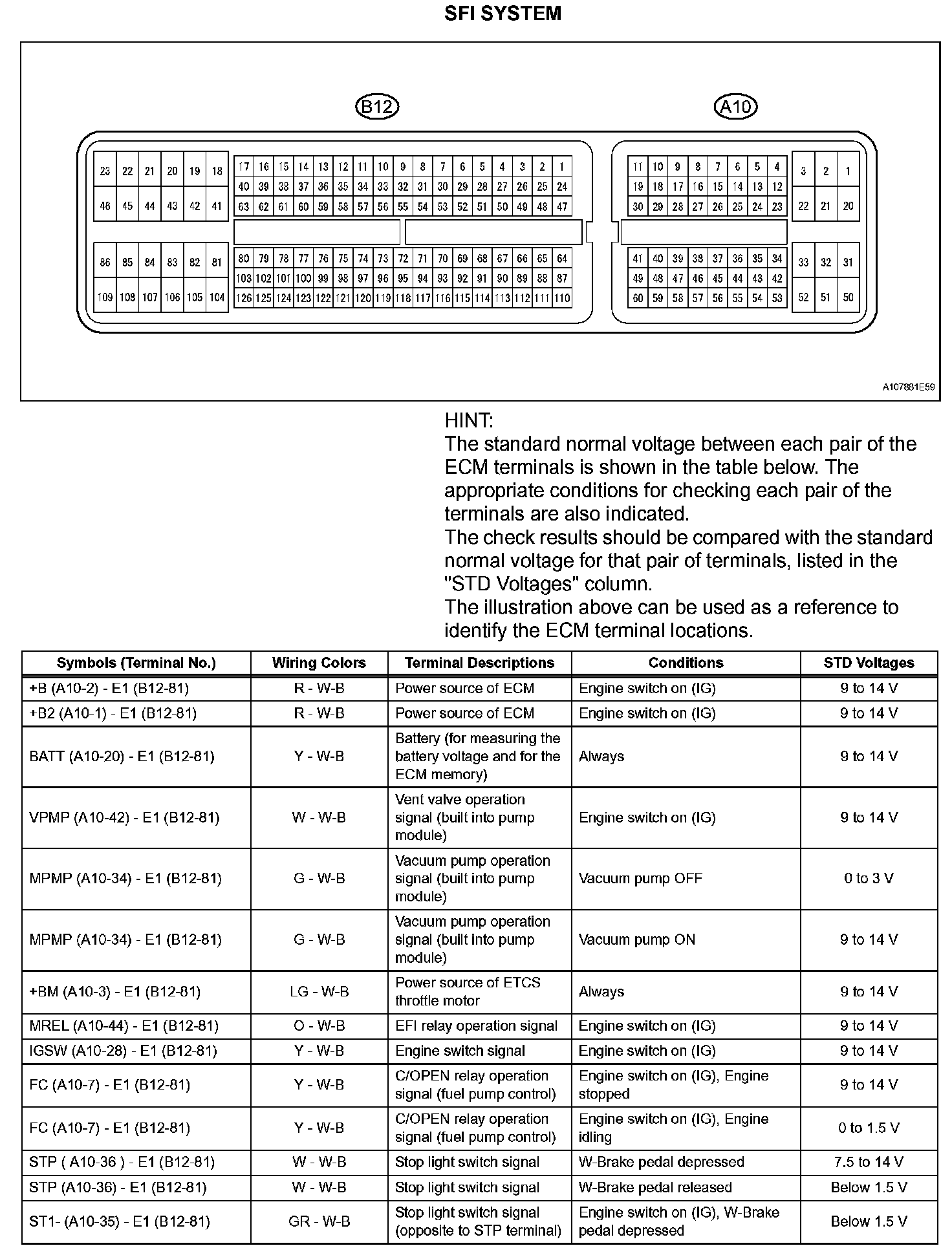 SFI SYSTEM

B12

A10

23 22 21 20 19 18
46 45 44 43 42 41
17 16 15 14 13 12 11 10 9 8 7 6 5 4 3 2 1
40 39 38 37 36 35 34 33 32 31 30 29 28 27 26 25 24
63 62 61 60 59 58 57 56 55 54 53 52 51 50 49 48 47
86 85 84 83 82 81
109 108 107 106 105 104
80 79 78 77 76 75 74 73 72 71 70 69 68 67 66 65 64
103 102 101 100 99 98 97 96 95 94 93 92 91 90 89 88 87
126 125 124 123 122 121 120 119 118 117 116 115 114 113 112 111 110

11 10 9 8 7 6 5 4
19 18 17 16 15 14 13 12
30 29 28 27 26 25 24 23
3 2 1
22 21 20
41 40 39 38 37 36 35 34
49 48 47 46 45 44 43 42
60 59 58 57 56 55 54 53
33 32 31
52 51 50

A107881E59

HINT:
The standard normal voltage between each pair of the ECM terminals is shown in the table below. The appropriate conditions for checking each pair of the terminals are also indicated.
The check results should be compared with the standard normal voltage for that pair of terminals, listed in the "STD Voltages" column.
The illustration above can be used as a reference to identify the ECM terminal locations.

| Symbols (Terminal No.) | Wiring Colors | Terminal Descriptions | Conditions | STD Voltages |
|---|---|---|---|---|
| +B (A10-2) - E1 (B12-81) | R - W-B | Power source of ECM | Engine switch on (IG) | 9 to 14 V |
| +B2 (A10-1) - E1 (B12-81) | R - W-B | Power source of ECM | Engine switch on (IG) | 9 to 14 V |
| BATT (A10-20) - E1 (B12-81) | Y - W-B | Battery (for measuring the battery voltage and for the ECM memory) | Always | 9 to 14 V |
| VPMP (A10-42) - E1 (B12-81) | W - W-B | Vent valve operation signal (built into pump module) | Engine switch on (IG) | 9 to 14 V |
| MPMP (A10-34) - E1 (B12-81) | G - W-B | Vacuum pump operation signal (built into pump module) | Vacuum pump OFF | 0 to 3 V |
| MPMP (A10-34) - E1 (B12-81) | G - W-B | Vacuum pump operation signal (built into pump module) | Vacuum pump ON | 9 to 14 V |
| +BM (A10-3) - E1 (B12-81) | LG - W-B | Power source of ETCS throttle motor | Always | 9 to 14 V |
| MREL (A10-44) - E1 (B12-81) | O - W-B | EFI relay operation signal | Engine switch on (IG) | 9 to 14 V |
| IGSW (A10-28) - E1 (B12-81) | Y - W-B | Engine switch signal | Engine switch on (IG) | 9 to 14 V |
| FC (A10-7) - E1 (B12-81) | Y - W-B | C/OPEN relay operation signal (fuel pump control) | Engine switch on (IG), Engine stopped | 9 to 14 V |
| FC (A10-7) - E1 (B12-81) | Y - W-B | C/OPEN relay operation signal (fuel pump control) | Engine switch on (IG), Engine idling | 0 to 1.5 V |
| STP ( A10-36 ) - E1 (B12-81) | W - W-B | Stop light switch signal | W-Brake pedal depressed | 7.5 to 14 V |
| STP (A10-36) - E1 (B12-81) | W - W-B | Stop light switch signal | W-Brake pedal released | Below 1.5 V |
| ST1- (A10-35) - E1 (B12-81) | GR - W-B | Stop light switch signal (opposite to STP terminal) | Engine switch on (IG), W-Brake pedal depressed | Below 1.5 V |